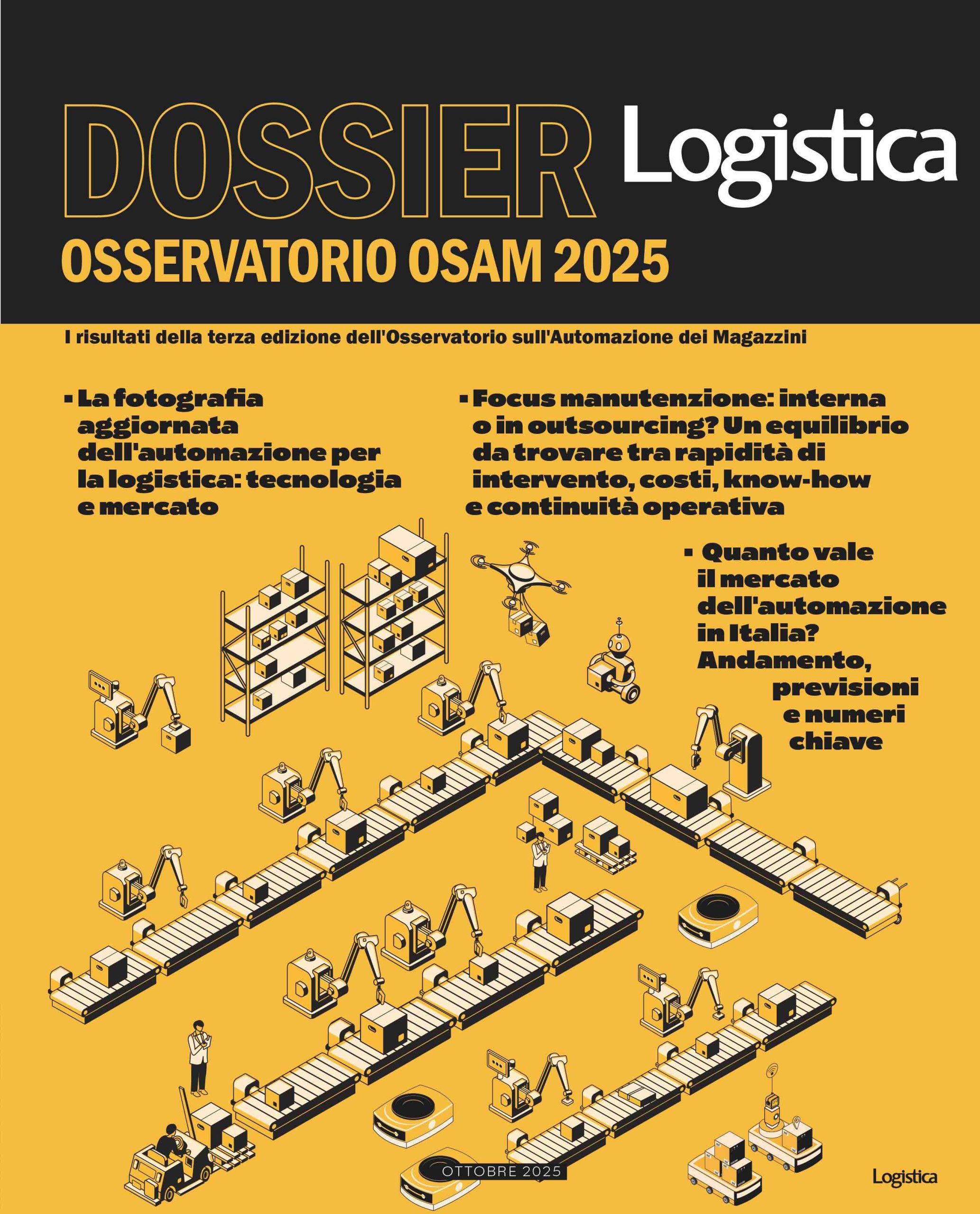 DOSSIER Logistica

OSSERVATORIO OSAM 2025

I risultati della terza edizione dell'Osservatorio sull'Automazione dei Magazzini

▪ La fotografia aggiornata dell'automazione per la logistica: tecnologia e mercato

▪ Focus manutenzione: interna o in outsourcing? Un equilibrio da trovare tra rapidità di intervento, costi, know-how e continuità operativa

▪ Quanto vale il mercato dell'automazione in Italia? Andamento, previsioni e numeri chiave

OTTOBRE 2025

Logistica